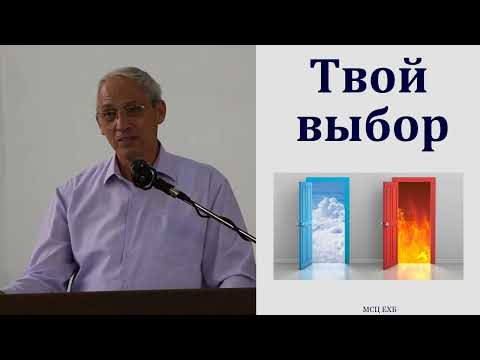 Твой выбор

МСЦ ЕХБ